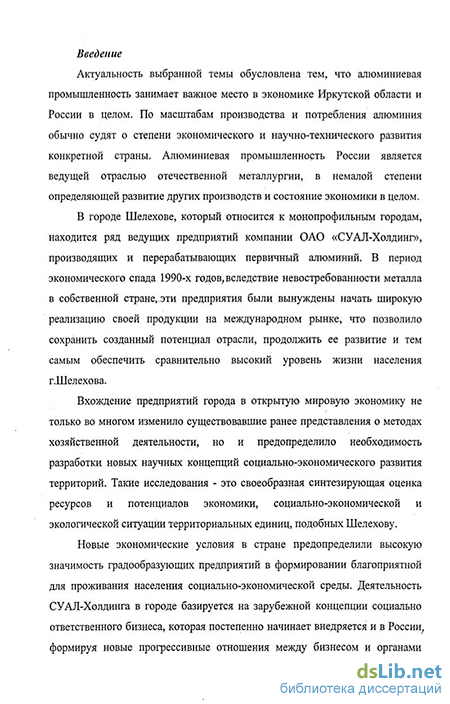 Введение

Актуальность выбранной темы обусловлена тем, что алюминиевая промышленность занимает важное место в экономике Иркутской области и России в целом. По масштабам производства и потребления алюминия обычно судят о степени экономического и научно-технического развития конкретной страны. Алюминиевая промышленность России является ведущей отраслью отечественной металлургии, в немалой степени определяющей развитие других производств и состояние экономики в целом.

В городе Шелехове, который относится к монопрофильным городам, находится ряд ведущих предприятий компании ОАО «СУАЛ-Холдинг», производящих и перерабатывающих первичный алюминий. В период экономического спада 1990-х годов, вследствие невостребованности металла в собственной стране, эти предприятия были вынуждены начать широкую реализацию своей продукции на международном рынке, что позволило сохранить созданный потенциал отрасли, продолжить ее развитие и тем самым обеспечить сравнительно высокий уровень жизни населения г.Шелехова.

Вхождение предприятий города в открытую мировую экономику не только во многом изменило существовавшие ранее представления о методах хозяйственной деятельности, но и предопределило необходимость разработки новых научных концепций социально-экономического развития территорий. Такие исследования - это своеобразная синтезирующая оценка ресурсов и потенциалов экономики, социально-экономической и экологической ситуации территориальных единиц, подобных Шелехову.

Новые экономические условия в стране предопределили высокую значимость градообразующих предприятий в формировании благоприятной для проживания населения социально-экономической среды. Деятельность СУАЛ-Холдинга в городе базируется на зарубежной концепции социально ответственного бизнеса, которая постепенно начинает внедряется и в России, формируя новые прогрессивные отношения между бизнесом и органами

dsLib.net
библиотека диссертаций